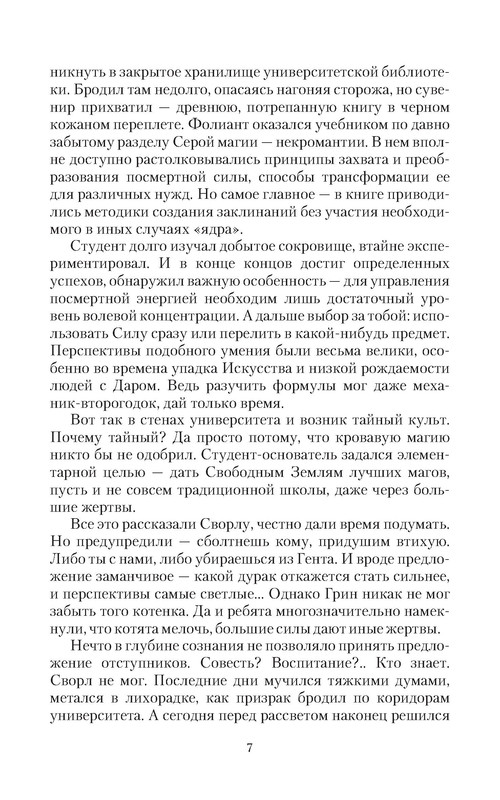 никнуть в закрытое хранилище университетской библиотеки. Бродил там недолго, опасаясь нагоняя сторожа, но сувенир прихватил — древнюю, потрепанную книгу в черном кожаном переплете. Фолиант оказался учебником по давно забытому разделу Серой магии — некромантии. В нем вполне доступно растолковывались принципы захвата и преобразования посмертной силы, способы трансформации ее для различных нужд. Но самое главное — в книге приводились методики создания заклинаний без участия необходимого в иных случаях «ядра».

Студент долго изучал добытое сокровище, втайне экспериментировал. И в конце концов достиг определенных успехов, обнаружил важную особенность — для управления посмертной энергией необходим лишь достаточный уровень волевой концентрации. А дальше выбор за тобой: использовать Силу сразу или перелить в какой-нибудь предмет. Перспективы подобного умения были весьма велики, особенно во времена упадка Искусства и низкой рождаемости людей с Даром. Ведь разучить формулы мог даже механик-второгодок, дай только время.

Вот так в стенах университета и возник тайный культ. Почему тайный? Да просто потому, что кровавую магию никто бы не одобрил. Студент-основатель задался элементарной целью — дать Свободным Землям лучших магов, пусть и не совсем традиционной школы, даже через большие жертвы.

Все это рассказали Сворлу, честно дали время подумать. Но предупредили — сболтнешь кому, придушим втихую. Либо ты с нами, либо убираешься из Гента. И вроде предложение заманчивое — какой дурак откажется стать сильнее, и перспективы самые светлые... Однако Грин никак не мог забыть того котенка. Да и ребята многозначительно намекнули, что котята мелочь, большие силы дают иные жертвы.

Нечто в глубине сознания не позволяло принять предложение отступников. Совесть? Воспитание?.. Кто знает. Сворл не мог. Последние дни мучился тяжкими думами, метался в лихорадке, как призрак бродил по коридорам университета. А сегодня перед рассветом наконец решился

7